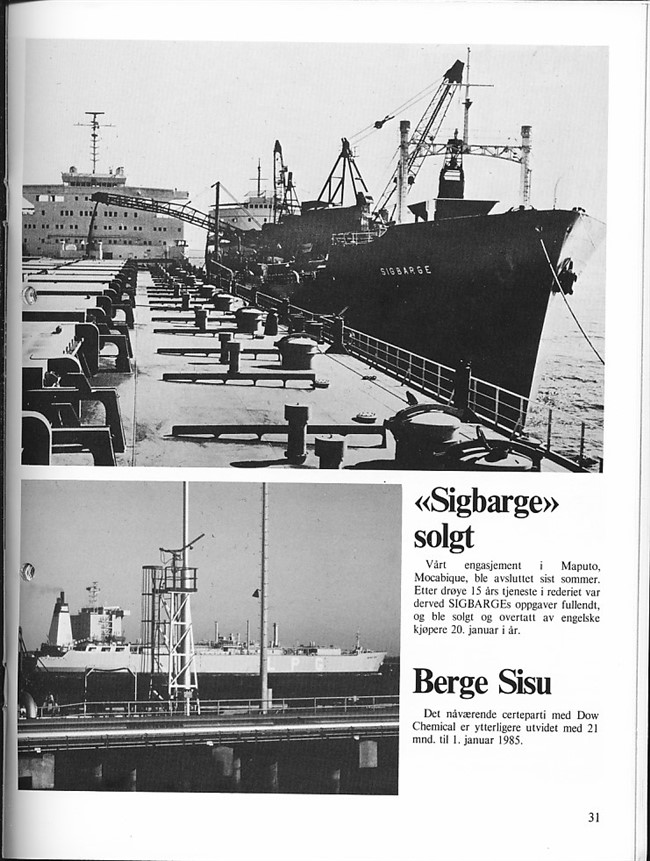 SIGBARGE

LPG

«Sigbarge» solgt

Vårt engasjement i Maputo, Mocabique, ble avsluttet sist sommer. Etter drøye 15 års tjeneste i rederiet var derved SIGBARGEs oppgaver fullendt, og ble solgt og overtatt av engelske kjøpere 20. januar i år.

Berge Sisu

Det nåværende certeparti med Dow Chemical er ytterligere utvidet med 21 mnd. til 1. januar 1985.

31